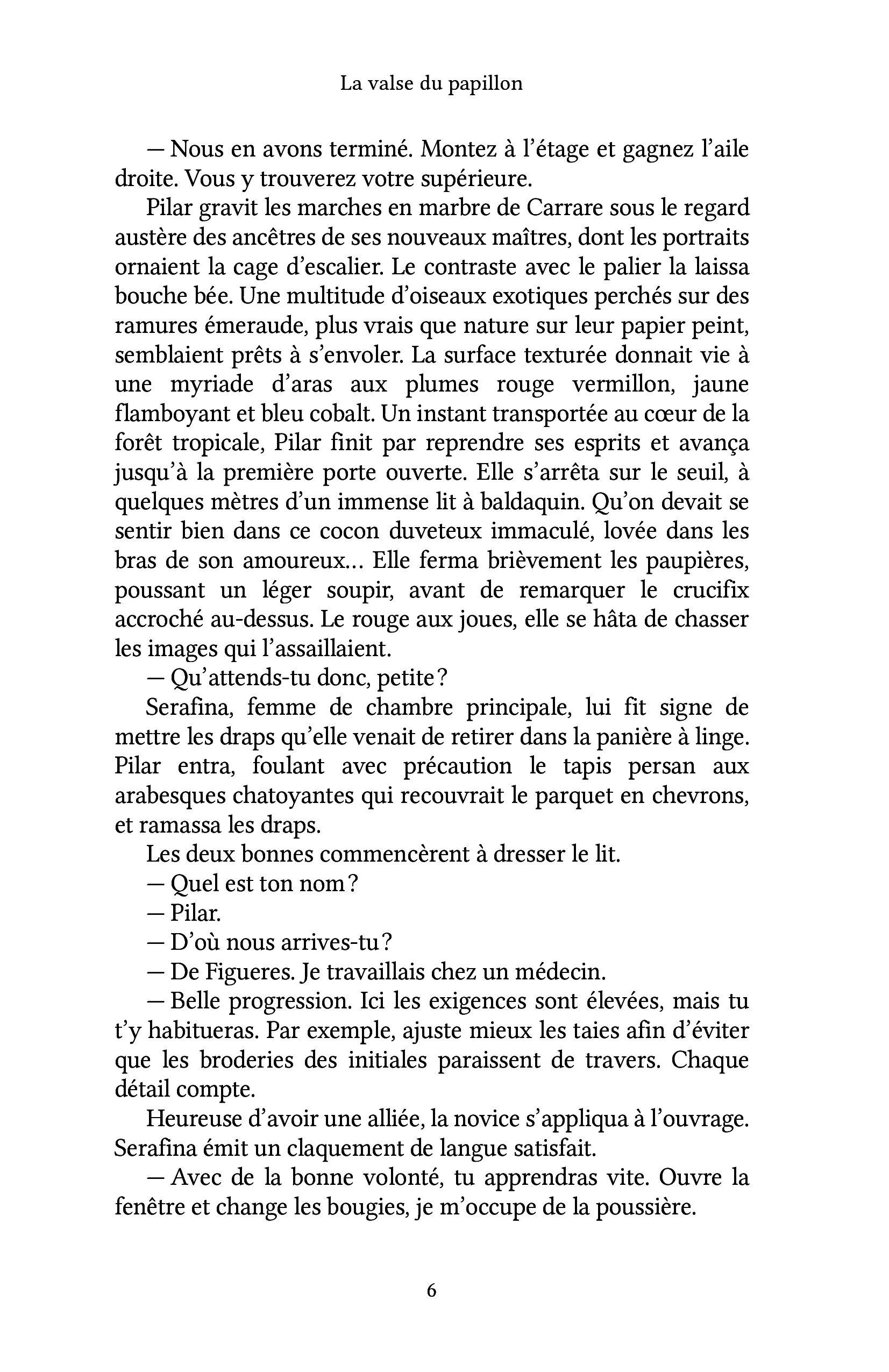 La valse du papillon

— Nous en avons terminé. Montez à l'étage et gagnez l'aile droite. Vous y trouverez votre supérieure.

Pilar gravit les marches en marbre de Carrare sous le regard austère des ancêtres de ses nouveaux maîtres, dont les portraits ornaient la cage d'escalier. Le contraste avec le palier la laissa bouche bée. Une multitude d'oiseaux exotiques perchés sur des ramures émeraude, plus vrais que nature sur leur papier peint, semblaient prêts à s'envoler. La surface texturée donnait vie à une myriade d'aras aux plumes rouge vermillon, jaune flamboyant et bleu cobalt. Un instant transportée au cœur de la forêt tropicale, Pilar finit par reprendre ses esprits et avança jusqu'à la première porte ouverte. Elle s'arrêta sur le seuil, à quelques mètres d'un immense lit à baldaquin. Qu'on devait se sentir bien dans ce cocon duveteux immaculé, lovée dans les bras de son amoureux… Elle ferma brièvement les paupières, poussant un léger soupir, avant de remarquer le crucifix accroché au-dessus. Le rouge aux joues, elle se hâta de chasser les images qui l'assaillaient.

— Qu'attends-tu donc, petite ?

Serafina, femme de chambre principale, lui fit signe de mettre les draps qu'elle venait de retirer dans la panière à linge. Pilar entra, foulant avec précaution le tapis persan aux arabesques chatoyantes qui recouvrait le parquet en chevrons, et ramassa les draps.

Les deux bonnes commencèrent à dresser le lit.

— Quel est ton nom ?

— Pilar.

— D'où nous arrives-tu ?

— De Figueres. Je travaillais chez un médecin.

— Belle progression. Ici les exigences sont élevées, mais tu t'y habitueras. Par exemple, ajuste mieux les taies afin d'éviter que les broderies des initiales paraissent de travers. Chaque détail compte.

Heureuse d'avoir une alliée, la novice s'appliqua à l'ouvrage. Serafina émit un claquement de langue satisfait.

— Avec de la bonne volonté, tu apprendras vite. Ouvre la fenêtre et change les bougies, je m'occupe de la poussière.

6